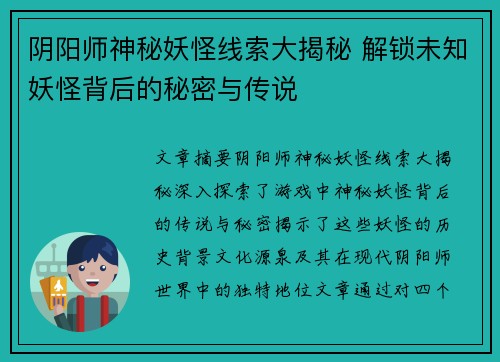 阴阳师神秘妖怪线索大揭秘 解锁未知妖怪背后的秘密与传说

文章摘要阴阳师神秘妖怪线索大揭秘深入探索了游戏中神秘妖怪背后的传说与秘密揭示了这些妖怪的历史背景文化源泉及其在现代阴阳师世界中的独特地位文章通过对四个